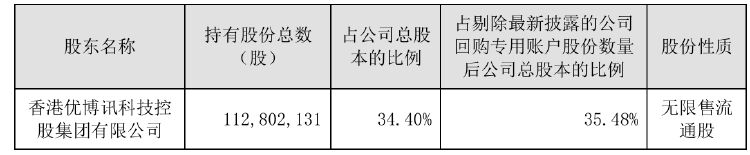 | 股东名称 | 持有股份总数（股） | 占公司总股本的比例 | 占剔除最新披露的公司回购专用账户股份数量后公司总股本的比例 | 股份性质 |
|---|---|---|---|---|
| 香港优博讯科技控股集团有限公司 | 112,802,131 | 34.40% | 35.48% | 无限售流通股 |